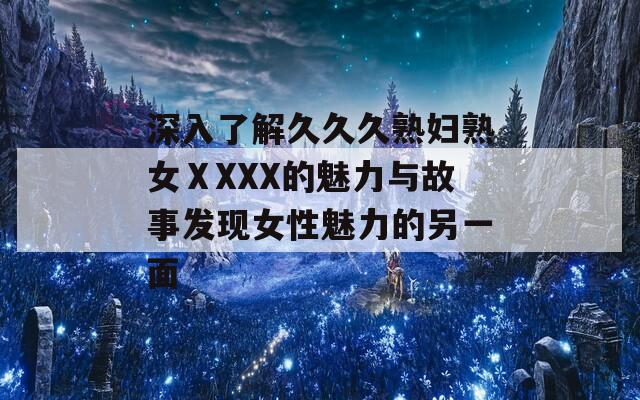 深入了解久久久熟妇熟女ＸXXX的魅力与故事发现女性魅力的另一面